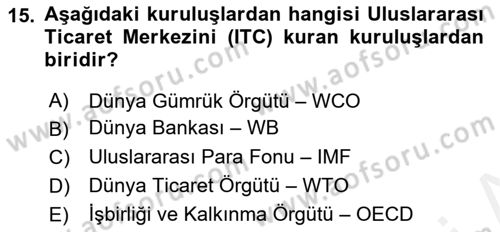 15. Aşağıdaki kuruluşlardan hangisi Uluslararası Ticaret Merkezini (ITC) kuran kuruluşlardan biridir?

A) Dünya Gümrük Örgütü – WCO
B) Dünya Bankası – WB
C) Uluslararası Para Fonu – IMF
D) Dünya Ticaret Örgütü – WTO
E) İşbirliği ve Kalkınma Örgütü – OECD

www.aofsoru.com
www.aofsoru.com
www.aofsoru.com
www.aofsoru.com